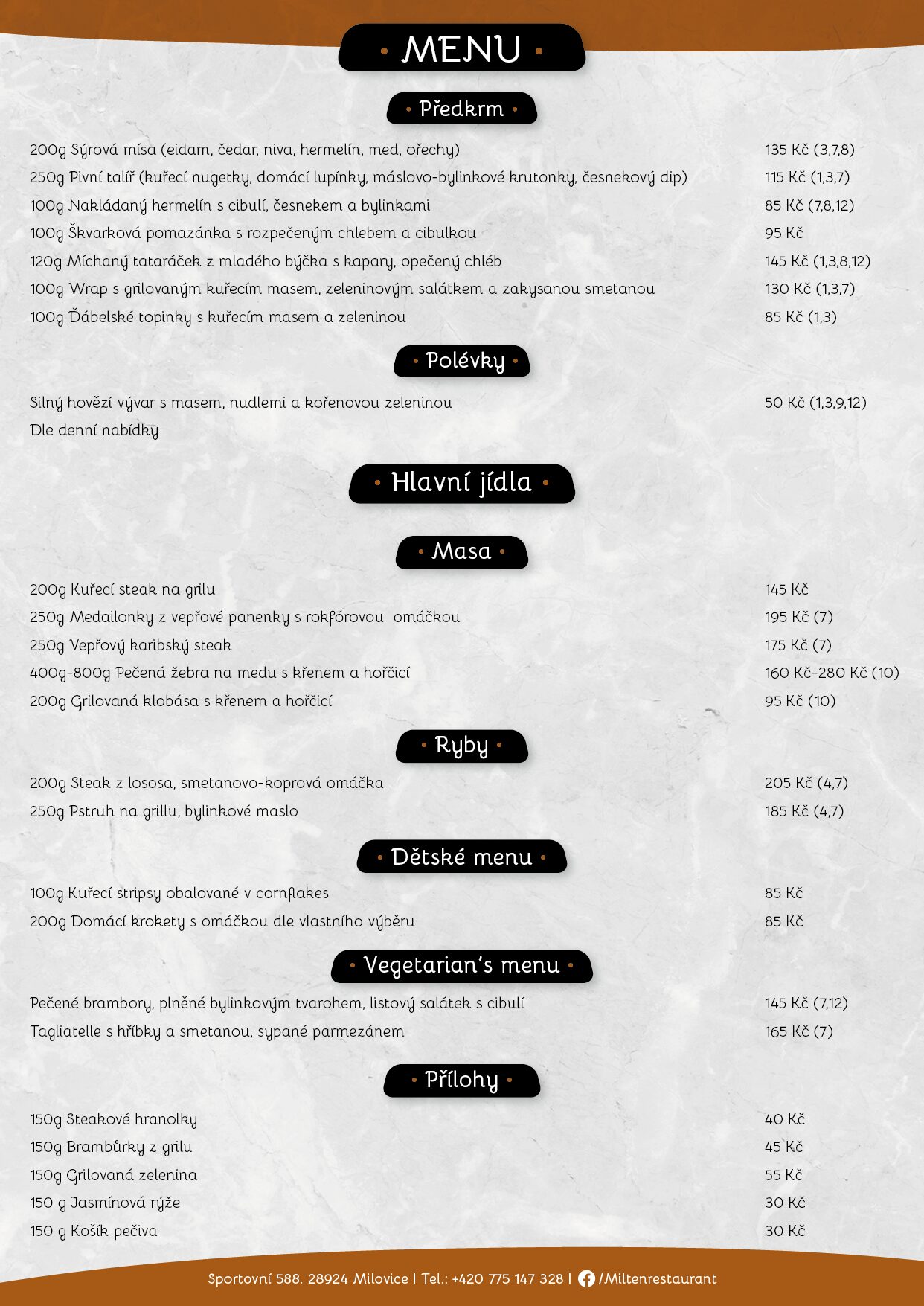 • MENU •

• Předkrm •

200g Sýrová mísa (eidam, čedar, niva, hermelín, med, ořechy) 135 Kč (3,7,8)
250g Pivní talíř (kuřecí nugetky, domácí lupínky, máslovo-bylinkové krutonky, česnekový dip) 115 Kč (1,3,7)
100g Nakládaný hermelín s cibulí, česnekem a bylinkami 85 Kč (7,8,12)
100g Škvarková pomazánka s rozpečeným chlebem a cibulkou 95 Kč
120g Míchaný tataráček z mladého býčka s kapary, opečený chléb 145 Kč (1,3,8,12)
100g Wrap s grilovaným kuřecím masem, zeleninovým salátkem a zakysanou smetanou 130 Kč (1,3,7)
100g Ďábelské topinky s kuřecím masem a zeleninou 85 Kč (1,3)

• Polévky •

Silný hovězí vývar s masem, nudlemi a kořenovou zeleninou 50 Kč (1,3,9,12)
Dle denní nabídky

• Hlavní jídla •

• Masa •

200g Kuřecí steak na grilu 145 Kč
250g Medailonky z vepřové panenky s rokfórovou omáčkou 195 Kč (7)
250g Vepřový karibský steak 175 Kč (7)
400g-800g Pečená žebra na medu s křenem a hořčicí 160 Kč-280 Kč (10)
200g Grilovaná klobása s křenem a hořčicí 95 Kč (10)

• Ryby •

200g Steak z lososa, smetanovo-koprová omáčka 205 Kč (4,7)
250g Pstruh na grillu, bylinkové maslo 185 Kč (4,7)

• Dětské menu •

100g Kuřecí stripsy obalované v cornflakes 85 Kč
200g Domácí krokety s omáčkou dle vlastního výběru 85 Kč

• Vegetarian's menu •

Pečené brambory, plněné bylinkovým tvarohem, listový salátek s cibulí 145 Kč (7,12)
Tagliatelle s hříbky a smetanou, sypané parmezánem 165 Kč (7)

• Přílohy •

150g Steakové hranolky 40 Kč
150g Brambůrky z grilu 45 Kč
150g Grilovaná zelenina 55 Kč
150 g Jasmínová rýže 30 Kč
150 g Košík pečiva 30 Kč

Sportovní 588. 28924 Milovice | Tel.: +420 775 147 328 | /Miltenrestaurant